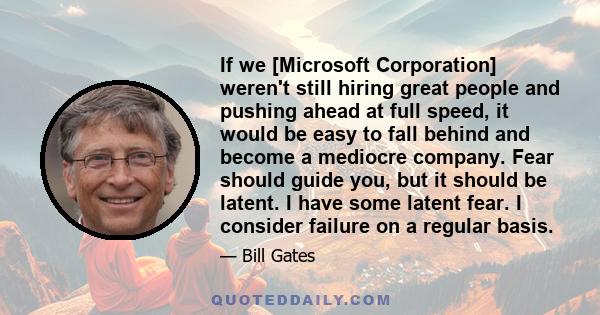 If we [Microsoft Corporation] weren't still hiring great people and pushing ahead at full speed, it would be easy to fall behind and become a mediocre company. Fear should guide you, but it should be latent. I have some latent fear. I consider failure on a regular basis.

— Bill Gates

QUOTEDDAILY.COM